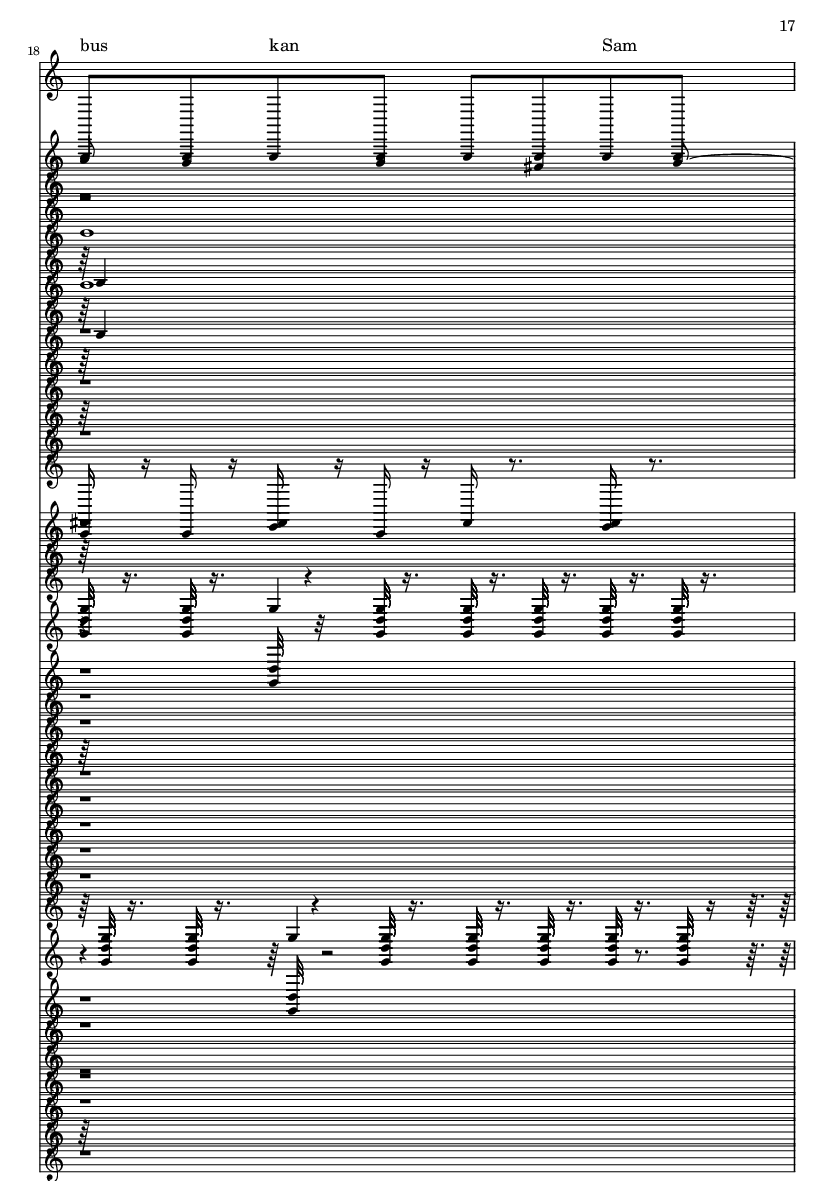 17

18

bus kan Sam